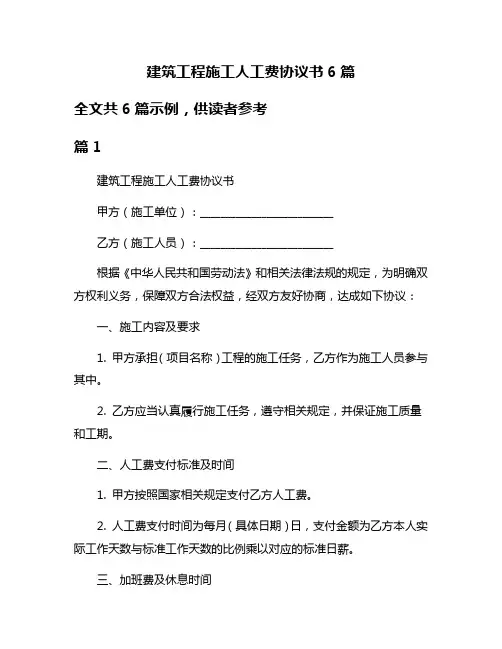 建筑工程施工人工费协议书 6 篇

全文共 6 篇示例，供读者参考

篇 1

建筑工程施工人工费协议书

甲方（施工单位）：________________________

乙方（施工人员）：________________________

根据《中华人民共和国劳动法》和相关法律法规的规定，为明确双方权利义务，保障双方合法权益，经双方友好协商，达成如下协议：

一、施工内容及要求

1. 甲方承担（项目名称）工程的施工任务，乙方作为施工人员参与其中。

2. 乙方应当认真履行施工任务，遵守相关规定，并保证施工质量和工期。

二、人工费支付标准及时间

1. 甲方按照国家相关规定支付乙方人工费。

2. 人工费支付时间为每月（具体日期）日，支付金额为乙方本人实际工作天数与标准工作天数的比例乘以对应的标准日薪。

三、加班费及休息时间